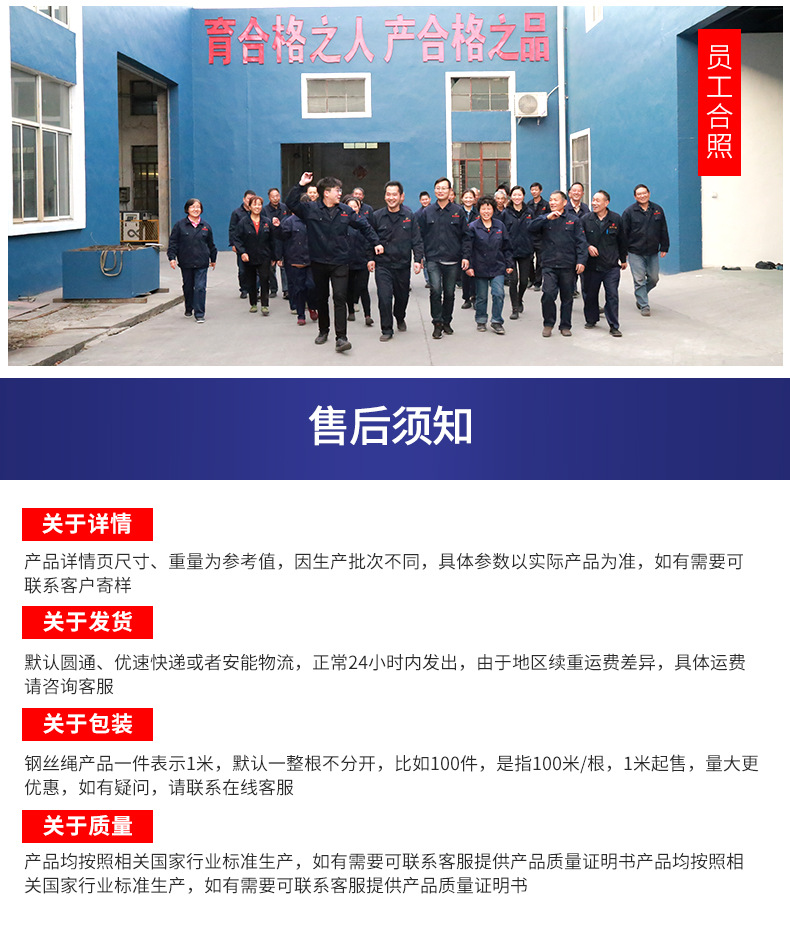 育合格之人 产合格之品

员工合照

售后须知

关于详情

产品详情页尺寸、重量为参考值，因生产批次不同，具体参数以实际产品为准，如有需要可联系客户寄样

关于发货

默认圆通、优速快递或者安能物流，正常24小时内发出，由于地区续重运费差异，具体运费请咨询客服

关于包装

钢丝绳产品一件表示1米，默认一整根不分开，比如100件，是指100米/根，1米起售，量大更优惠，如有疑问，请联系在线客服

关于质量

产品均按照相关国家行业标准生产，如有需要可联系客服提供产品质量证明书产品均按照相关国家行业标准生产，如有需要可联系客服提供产品质量证明书